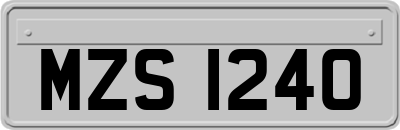 MZS 1240